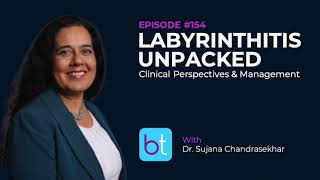 EPISODE #154
LABYRINTHITIS UNPACKED
Clinical Perspectives & Management

bt

With
Dr. Sujana Chandrasekhar